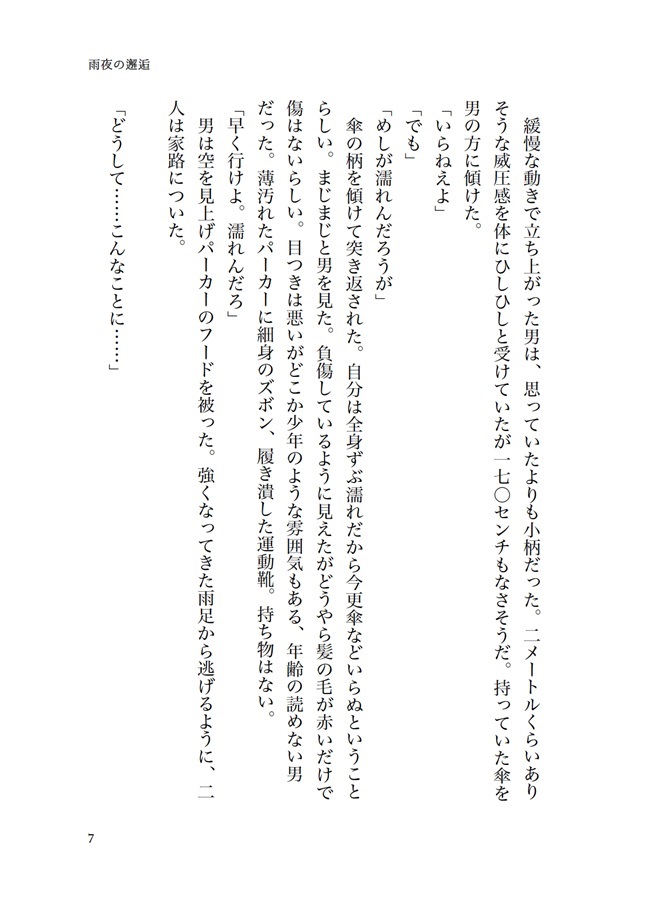 雨夜の邂逅

緩慢な動きで立ち上がった男は、思っていたよりも小柄だった。二メートルくらいありそうな威圧感を体にひしひしと受けていたが一七〇センチもなさそうだ。持っていた傘を男の方に傾けた。

「いらねえよ」

「でも」

「めしが濡れんだろうが」

傘の柄を傾けて突き返された。自分は全身ずぶ濡れだから今更傘などいらぬということらしい。まじまじと男を見た。負傷しているように見えたがどうやら髪の毛が赤いだけで傷はないらしい。目つきは悪いがどこか少年のような雰囲気もある、年齢の読めない男だった。薄汚れたパーカーに細身のズボン、履き潰した運動靴。持ち物はない。

「早く行けよ。濡れんだろ」

男は空を見上げパーカーのフードを被った。強くなってきた雨足から逃げるように、二人は家路についた。

「どうして……こんなことに……」

7